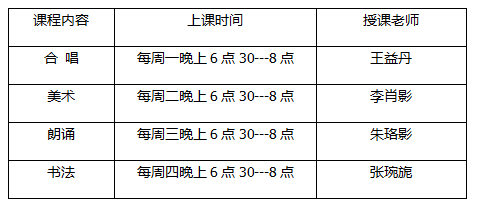 | 课程内容 | 上课时间 | 授课老师 |
|---|---|---|
| 合 唱 | 每周一晚上 6 点 30---8 点 | 王益丹 |
| 美术 | 每周二晚上 6 点 30---8 点 | 李肖影 |
| 朗诵 | 每周三晚上 6 点 30---8 点 | 朱珞影 |
| 书法 | 每周四晚上 6 点 30---8 点 | 张琬旎 |